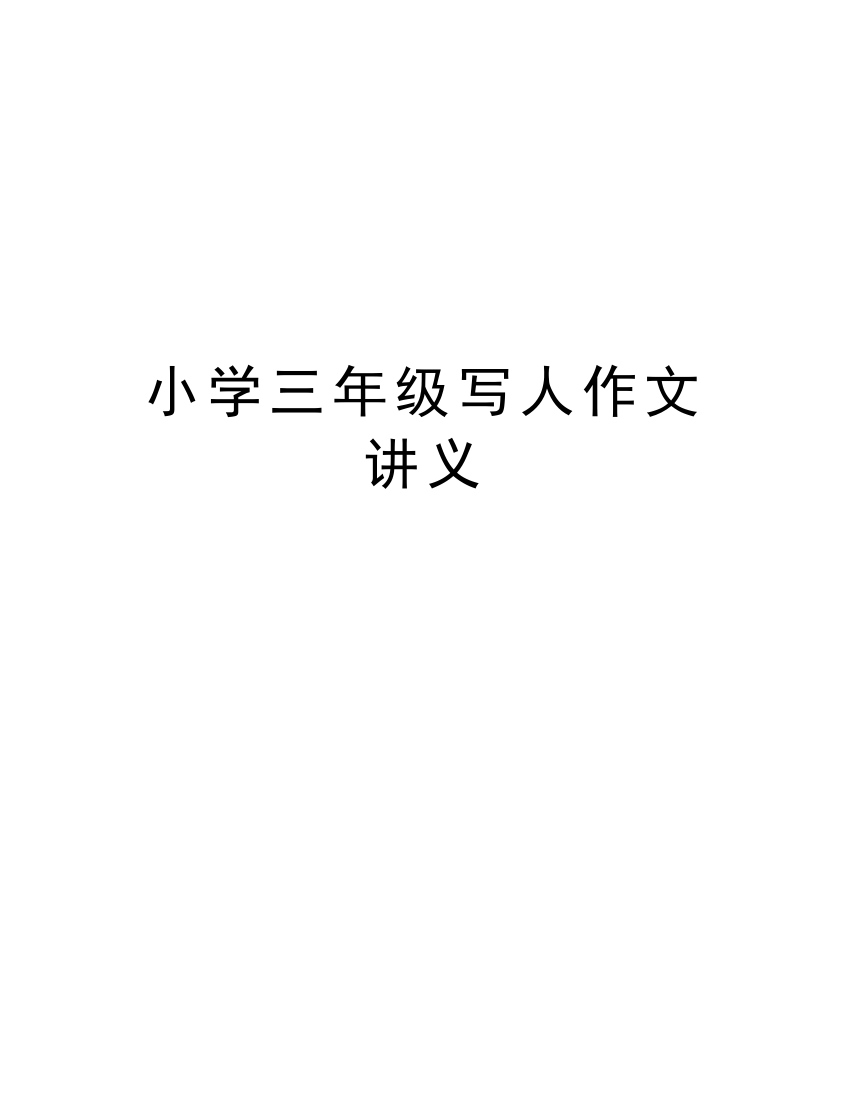 小学三年级写人作文讲义